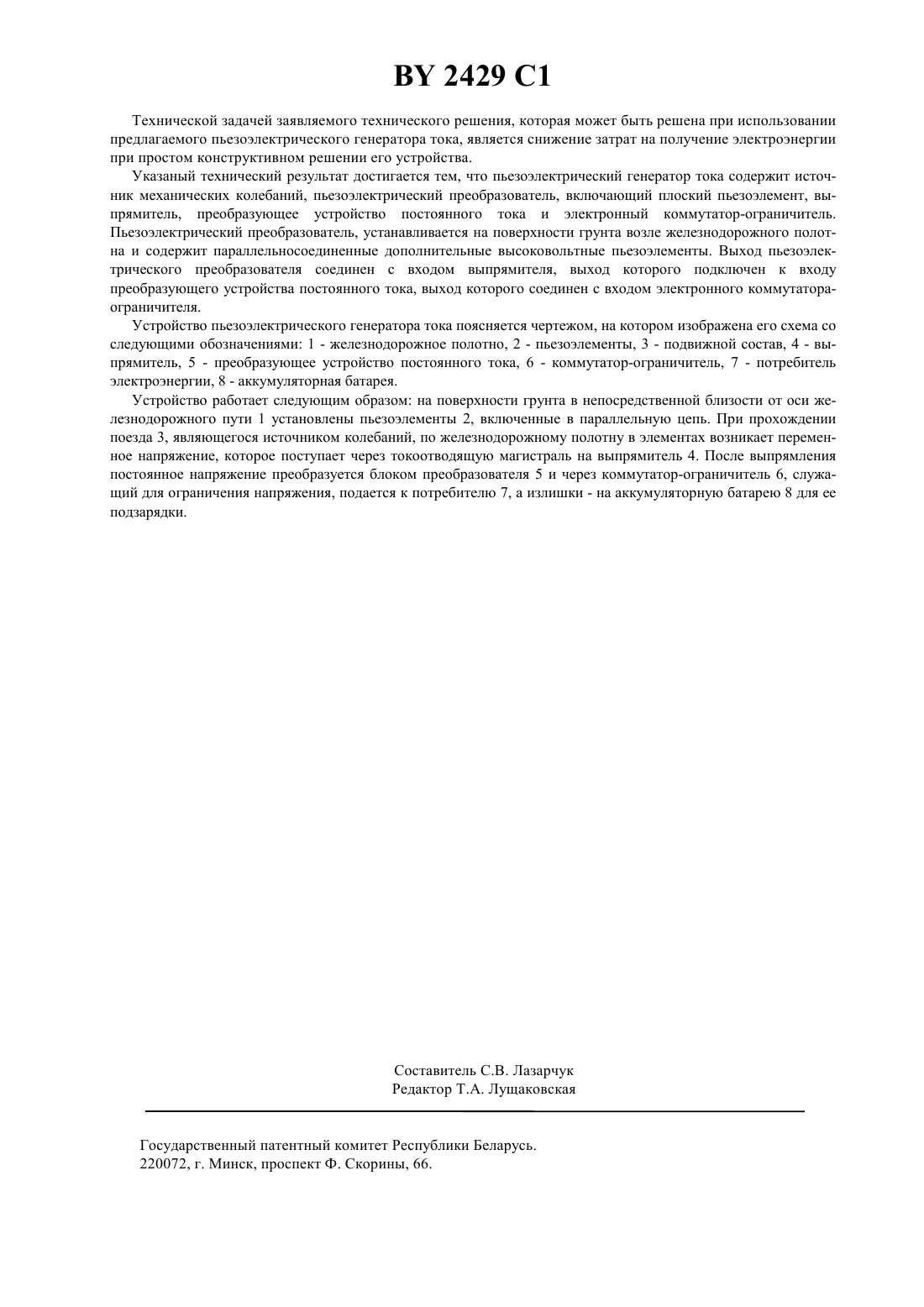 BY 2429 C1

Технической задачей заявляемого технического решения, которая может быть решена при использовании предлагаемого пьезоэлектрического генератора тока, является снижение затрат на получение электроэнергии при простом конструктивном решении его устройства.

Указаный технический результат достигается тем, что пьезоэлектрический генератор тока содержит источник механических колебаний, пьезоэлектрический преобразователь, включающий плоский пьезоэлемент, выпрямитель, преобразующее устройство постоянного тока и электронный коммутатор-ограничитель. Пьезоэлектрический преобразователь, устанавливается на поверхности грунта возле железнодорожного полотна и содержит параллельносоединенные дополнительные высоковольтные пьезоэлементы. Выход пьезоэлектрического преобразователя соединен с входом выпрямителя, выход которого подключен к входу преобразующего устройства постоянного тока, выход которого соединен с входом электронного коммутатора-ограничителя.

Устройство пьезоэлектрического генератора тока поясняется чертежом, на котором изображена его схема со следующими обозначениями: 1 - железнодорожное полотно, 2 - пьезоэлементы, 3 - подвижной состав, 4 - выпрямитель, 5 - преобразующее устройство постоянного тока, 6 - коммутатор-ограничитель, 7 - потребитель электроэнергии, 8 - аккумуляторная батарея.

Устройство работает следующим образом: на поверхности грунта в непосредственной близости от оси железнодорожного пути 1 установлены пьезоэлементы 2, включенные в параллельную цепь. При прохождении поезда 3, являющегося источником колебаний, по железнодорожному полотну в элементах возникает переменное напряжение, которое поступает через токоотводящую магистраль на выпрямитель 4. После выпрямления постоянное напряжение преобразуется блоком преобразователя 5 и через коммутатор-ограничитель 6, служащий для ограничения напряжения, подается к потребителю 7, а излишки - на аккумуляторную батарею 8 для ее подзарядки.

Составитель С.В. Лазарчук
Редактор Т.А. Лущаковская

Государственный патентный комитет Республики Беларусь.
220072, г. Минск, проспект Ф. Скорины, 66.